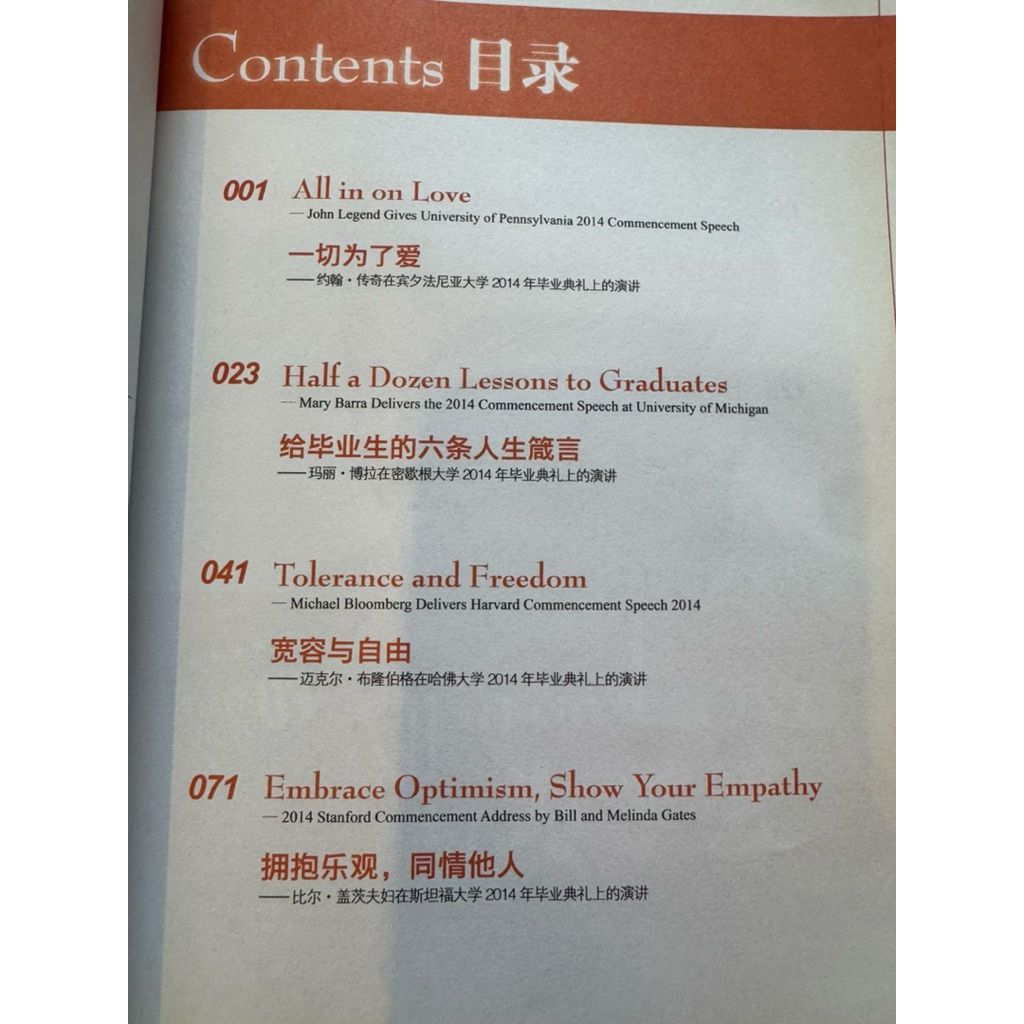 Contents 目录

001 All in on Love

— John Legend Gives University of Pennsylvania 2014 Commencement Speech

一切为了爱

——约翰·传奇在宾夕法尼亚大学2014年毕业典礼上的演讲

023 Half a Dozen Lessons to Graduates

-- Mary Barra Delivers the 2014 Commencement Speech at University of Michigan

给毕业生的六条人生箴言

——玛丽·博拉在密歇根大学2014年毕业典礼上的演讲

041 Tolerance and Freedom

— Michael Bloomberg Delivers Harvard Commencement Speech 2014

宽容与自由

——迈克尔·布隆伯格在哈佛大学2014年毕业典礼上的演讲

071 Embrace Optimism, Show Your Empathy

— 2014 Stanford Commencement Address by Bill and Melinda Gates

拥抱乐观，同情他人

——比尔·盖茨夫妇在斯坦福大学2014年毕业典礼上的演讲